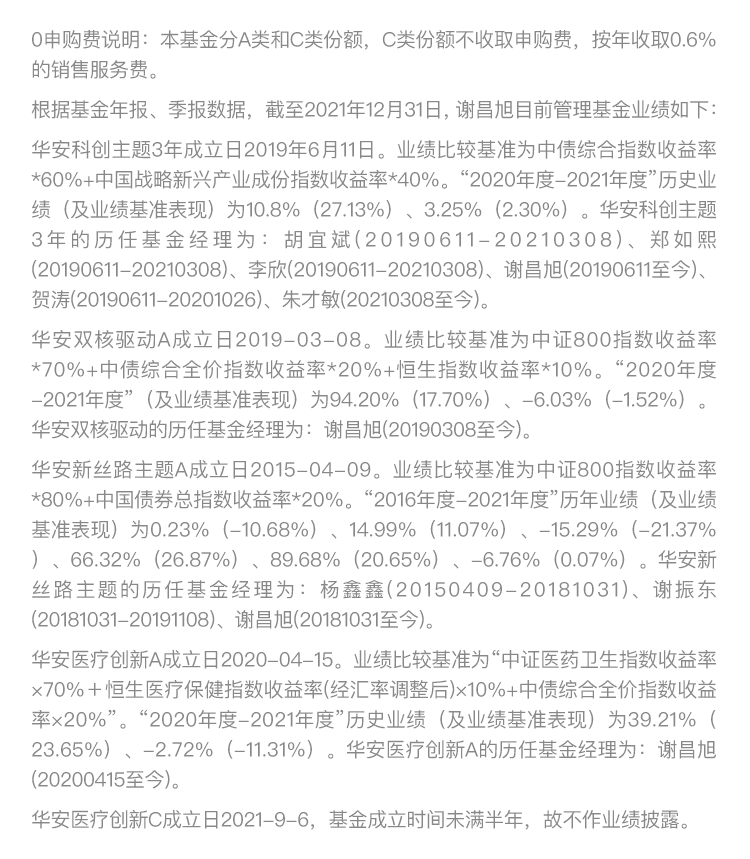 0申购费说明：本基金分A类和C类份额，C类份额不收取申购费，按年收取0.6%的销售服务费。

根据基金年报、季报数据，截至2021年12月31日，谢昌旭目前管理基金业绩如下：

华安科创主题3年成立日2019年6月11日。业绩比较基准为中债综合指数收益率*60%+中国战略新兴产业成份指数收益率*40%。“2020年度–2021年度”历史业绩（及业绩基准表现）为10.8%（27.13%）、3.25%（2.30%）。华安科创主题3年的历任基金经理为：胡宜斌(20190611–20210308)、郑如熙(20190611–20210308)、李欣(20190611–20210308)、谢昌旭(20190611至今)、贺涛(20190611–20201026)、朱才敏(20210308至今)。

华安双核驱动A成立日2019–03–08。业绩比较基准为中证800指数收益率*70%+中债综合全价指数收益率*20%+恒生指数收益率*10%。“2020年度–2021年度”（及业绩基准表现）为94.20%（17.70%）、–6.03%（–1.52%）。华安双核驱动的历任基金经理为：谢昌旭(20190308至今)。

华安新丝路主题A成立日2015–04–09。业绩比较基准为中证800指数收益率*80%+中国债券总指数收益率*20%。“2016年度–2021年度”历年业绩（及业绩基准表现）为0.23%（–10.68%）、14.99%（11.07%）、–15.29%（–21.37%）、66.32%（26.87%）、89.68%（20.65%）、–6.76%（0.07%）。华安新丝路主题的历任基金经理为：杨鑫鑫(20150409–20181031)、谢振东(20181031–20191108)、谢昌旭(20181031至今)。

华安医疗创新A成立日2020–04–15。业绩比较基准为“中证医药卫生指数收益率×70%＋恒生医疗保健指数收益率(经汇率调整后)×10%+中债综合全价指数收益率×20%”。“2020年度–2021年度”历史业绩（及业绩基准表现）为39.21%（23.65%）、–2.72%（–11.31%）。华安医疗创新A的历任基金经理为：谢昌旭(20200415至今)。

华安医疗创新C成立日2021–9–6，基金成立时间未满半年，故不作业绩披露。